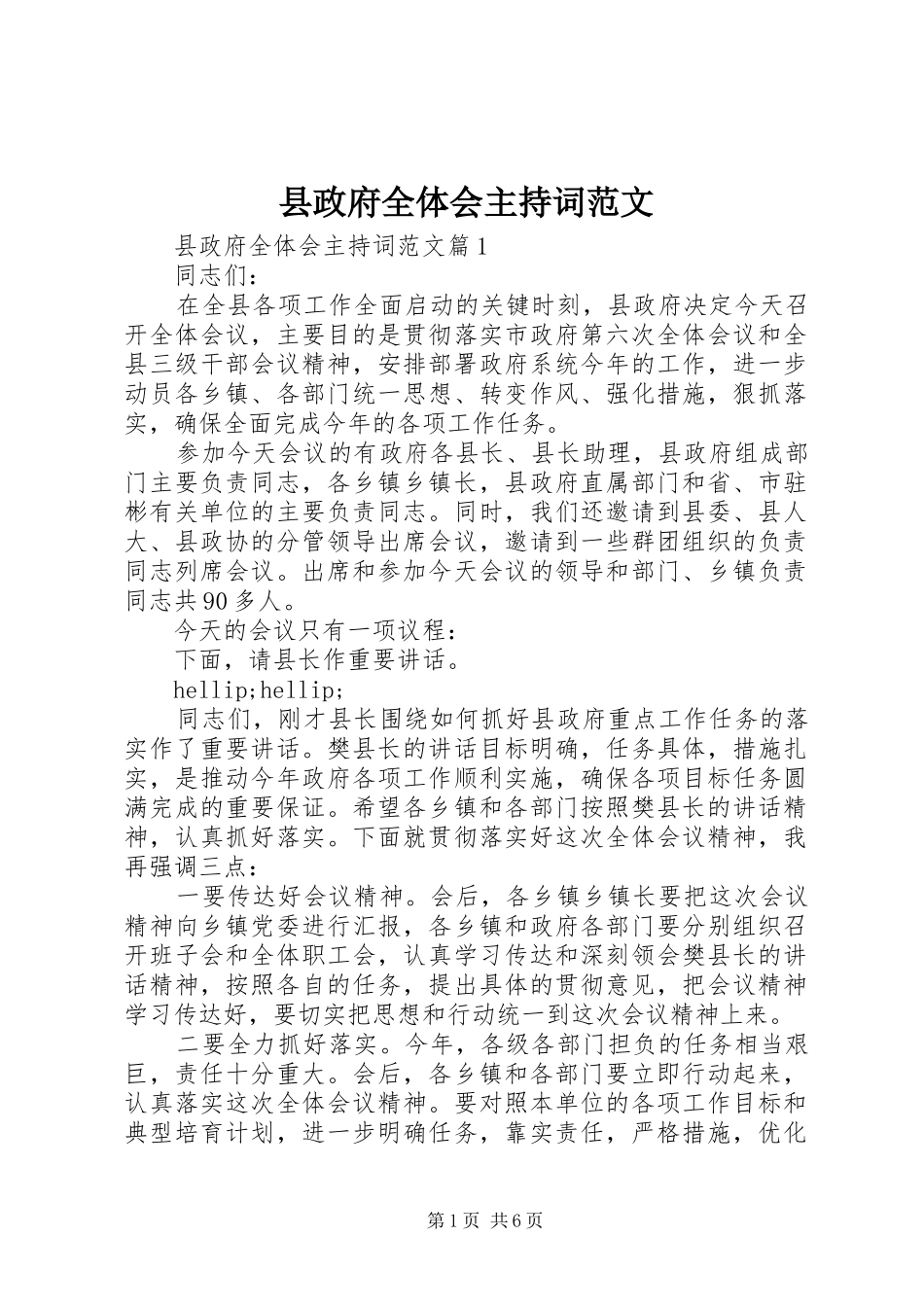 县政府全体会主持词范文

县政府全体会主持词范文篇1

同志们：

在全县各项工作全面启动的关键时刻，县政府决定今天召开全体会议，主要目的是贯彻落实市政府第六次全体会议和全县三级干部会议精神，安排部署政府系统今年的工作，进一步动员各乡镇、各部门统一思想、转变作风、强化措施，狠抓落实，确保全面完成今年的各项工作任务。

参加今天会议的有政府各县长、县长助理，县政府组成部门主要负责同志，各乡镇乡镇长，县政府直属部门和省、市驻彬有关单位的主要负责同志。同时，我们还邀请到县委、县人大、县政协的分管领导出席会议，邀请到一些群团组织的负责同志列席会议。出席和参加今天会议的领导和部门、乡镇负责同志共90多人。

今天的会议只有一项议程：

下面，请县长作重要讲话。

hellip;hellip;

同志们，刚才县长围绕如何抓好县政府重点工作任务的落实作了重要讲话。樊县长的讲话目标明确，任务具体，措施扎实，是推动今年政府各项工作顺利实施，确保各项目标任务圆满完成的重要保证。希望各乡镇和各部门按照樊县长的讲话精神，认真抓好落实。下面就贯彻落实好这次全体会议精神，我再强调三点：

一要传达好会议精神。会后，各乡镇乡镇长要把这次会议精神向乡镇党委进行汇报，各乡镇和政府各部门要分别组织召开班子会和全体职工会，认真学习传达和深刻领会樊县长的讲话精神，按照各自的任务，提出具体的贯彻意见，把会议精神学习传达好，要切实把思想和行动统一到这次会议精神上来。

二要全力抓好落实。今年，各级各部门担负的任务相当艰巨，责任十分重大。会后，各乡镇和各部门要立即行动起来，认真落实这次全体会议精神。要对照本单位的各项工作目标和典型培育计划，进一步明确任务，靠实责任，严格措施，优化

第1页 共6页